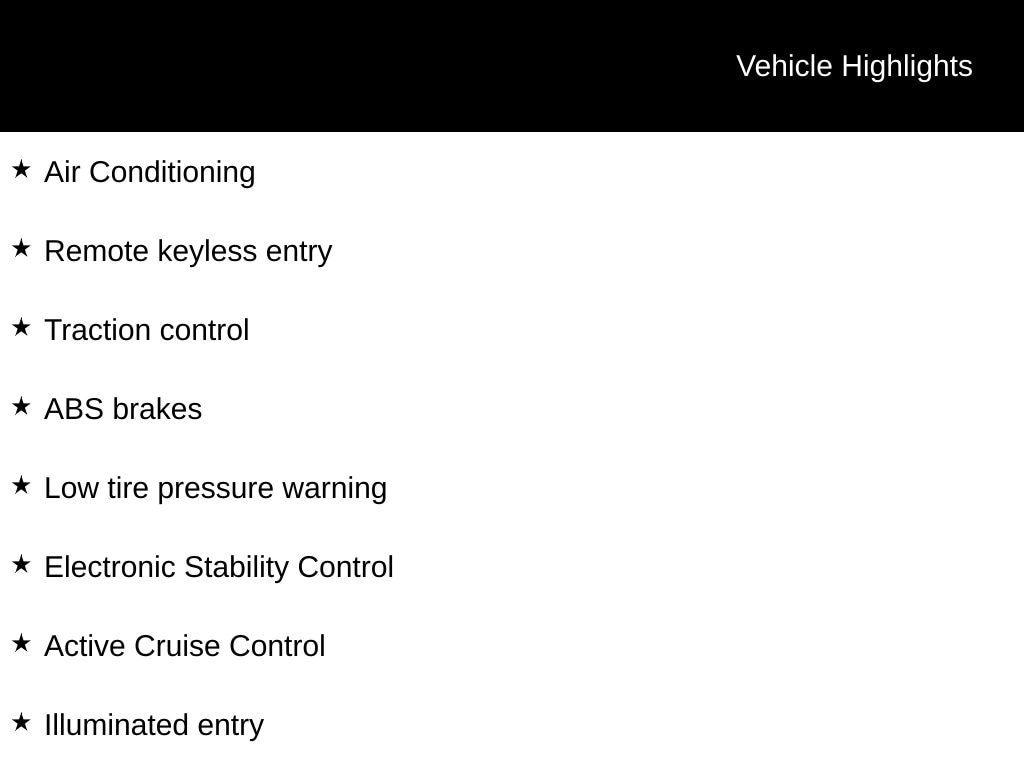 Vehicle Highlights

★ Air Conditioning

★ Remote keyless entry

★ Traction control

★ ABS brakes

★ Low tire pressure warning

★ Electronic Stability Control

★ Active Cruise Control

★ Illuminated entry